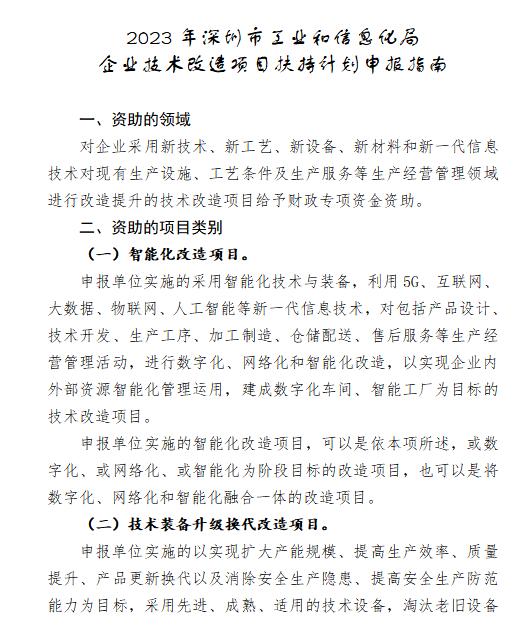 2023 年深圳市工业和信息化局
企业技术改造项目扶持计划申报指南

一、资助的领域

对企业采用新技术、新工艺、新设备、新材料和新一代信息技术对现有生产设施、工艺条件及生产服务等生产经营管理领域进行改造提升的技术改造项目给予财政专项资金资助。

二、资助的项目类别

（一）智能化改造项目。

申报单位实施的采用智能化技术与装备，利用 5G、互联网、大数据、物联网、人工智能等新一代信息技术，对包括产品设计、技术开发、生产工序、加工制造、仓储配送、售后服务等生产经营管理活动，进行数字化、网络化和智能化改造，以实现企业内外部资源智能化管理运用，建成数字化车间、智能工厂为目标的技术改造项目。

申报单位实施的智能化改造项目，可以是依本项所述，或数字化、或网络化、或智能化为阶段目标的改造项目，也可以是将数字化、网络化和智能化融合一体的改造项目。

（二）技术装备升级换代改造项目。

申报单位实施的以实现扩大产能规模、提高生产效率、质量提升、产品更新换代以及消除安全生产隐患、提高安全生产防范能力为目标，采用先进、成熟、适用的技术设备，淘汰老旧设备